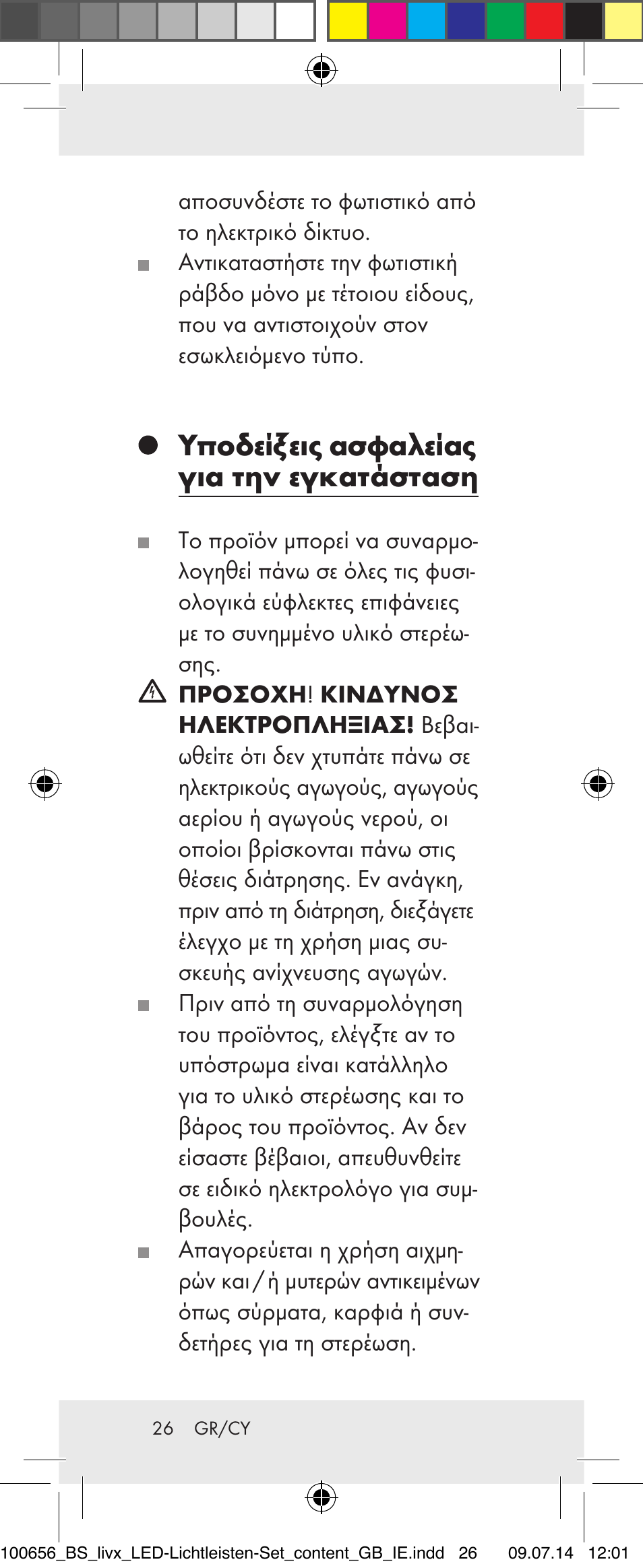 αποσυνδέστε το φωτιστικό από το ηλεκτρικό δίκτυο.

Αντικαταστήστε την φωτιστική ράβδο μόνο με τέτοιου είδους, που να αντιστοιχούν στον εσωκλειόμενο τύπο.

Υποδείξεις ασφαλείας για την εγκατάσταση

Το προϊόν μπορεί να συναρμολογηθεί πάνω σε όλες τις φυσιολογικά εύφλεκτες επιφάνειες με το συνημμένο υλικό στερέωσης.

ΠΡΟΣΟΧΗ! ΚΙΝΔΥΝΟΣ ΗΛΕΚΤΡΟΠΛΗΞΙΑΣ! Βεβαιωθείτε ότι δεν χτυπάτε πάνω σε ηλεκτρικούς αγωγούς, αγωγούς αερίου ή αγωγούς νερού, οι οποίοι βρίσκονται πάνω στις θέσεις διάτρησης. Εν ανάγκη, πριν από τη διάτρηση, διεξάγετε έλεγχο με τη χρήση μιας συσκευής ανίχνευσης αγωγών.

Πριν από τη συναρμολόγηση του προϊόντος, ελέγξτε αν το υπόστρωμα είναι κατάλληλο για το υλικό στερέωσης και το βάρος του προϊόντος. Αν δεν είσαστε βέβαιοι, απευθυνθείτε σε ειδικό ηλεκτρολόγο για συμβουλές.

Απαγορεύεται η χρήση αιχμηρών και / ή μυτερών αντικειμένων όπως σύρματα, καρφιά ή συνδετήρες για τη στερέωση.

26 GR/CY

100656_BS_livx_LED-Lichtleisten-Set_content_GB_IE.indd 26 09.07.14 12:01